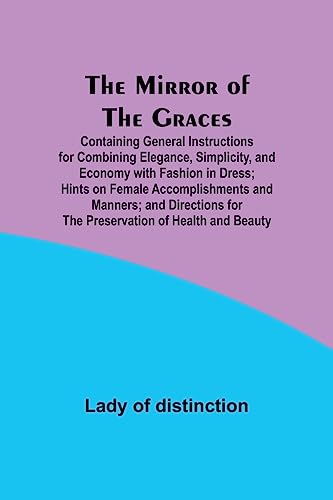 The Mirror of The Graces

Containing General Instructions for Combining Elegance, Simplicity, and Economy with Fashion in Dress; Hints on Female Accomplishments and Manners; and Directions for The Preservation of Health and Beauty

Lady of distinction